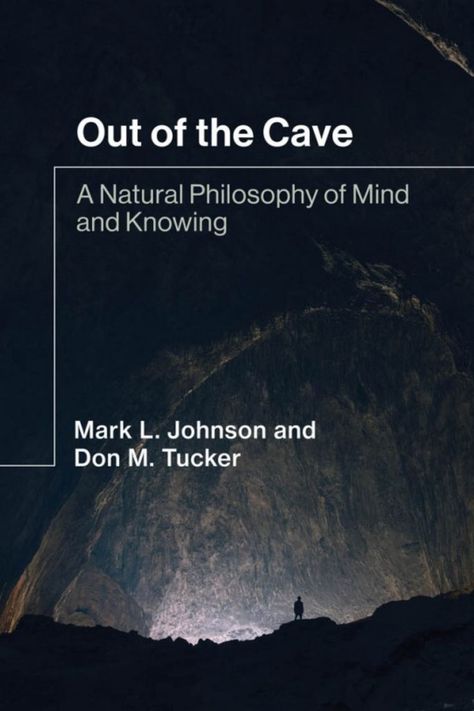 Out of the Cave

A Natural Philosophy of Mind and Knowing

Mark L. Johnson and Don M. Tucker